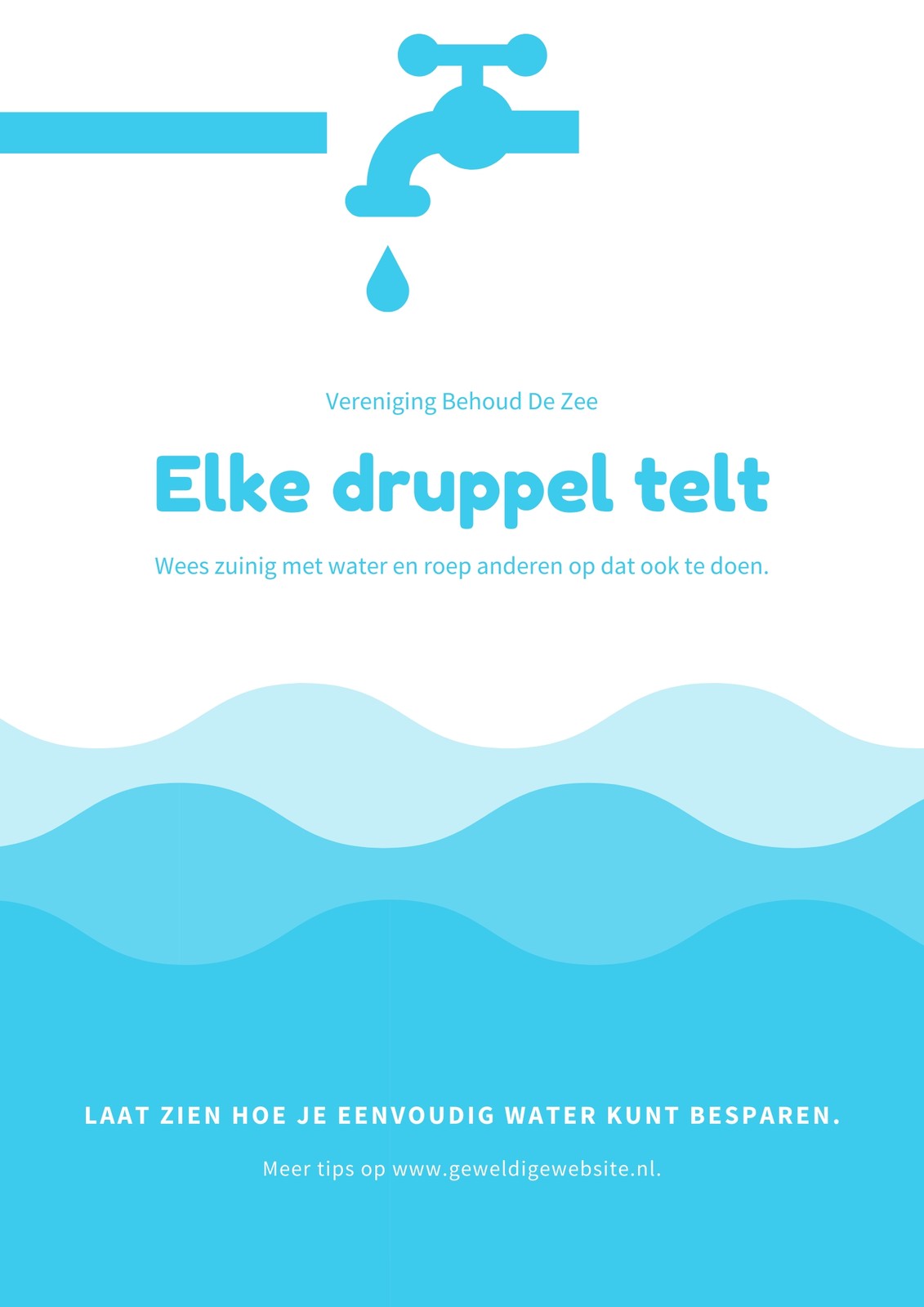 Vereniging Behoud De Zee

Elke druppel telt

Wees zuinig met water en roep anderen op dat ook te doen.

LAAT ZIEN HOE JE EENVOUDIG WATER KUNT BESPAREN.

Meer tips op www.geweldigewebsite.nl.